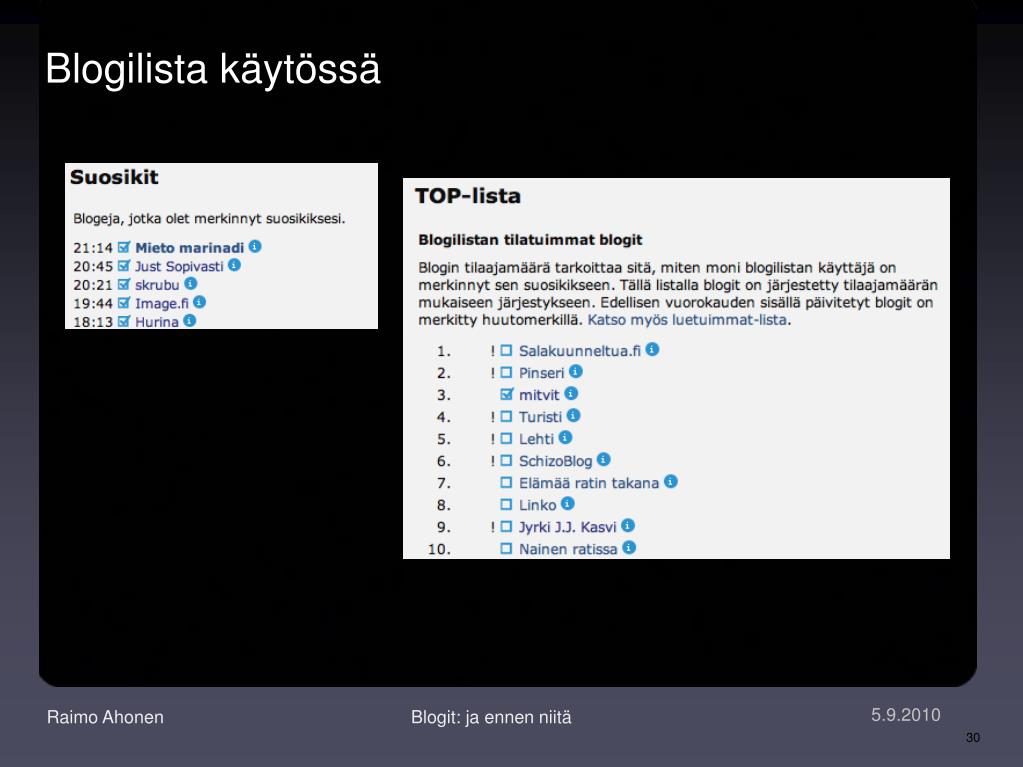 Blogilista käytössä

Suosikit

Blogeja, jotka olet merkinnyt suosikiksesi.

21:14 Mieto marinadi
20:45 Just Sopivasti
20:21 skrubu
19:44 Image.fi
18:13 Hurina

TOP-lista

Blogilistan tilatuimmat blogit

Blogin tilaajamäärä tarkoittaa sitä, miten moni blogilistan käyttäjä on merkinnyt sen suosikikseen. Tällä listalla blogit on järjestetty tilaajamäärän mukaiseen järjestykseen. Edellisen vuorokauden sisällä päivitetyt blogit on merkitty huutomerkillä. Katso myös luetuimmat-lista.

1. ! Salakuunneltua.fi
2. ! Pinseri
3. mitvit
4. ! Turisti
5. ! Lehti
6. ! SchizoBlog
7. Elämää ratin takana
8. Linko
9. ! Jyrki J.J. Kasvi
10. Nainen ratissa

Raimo Ahonen

Blogit: ja ennen niitä

5.9.2010

30